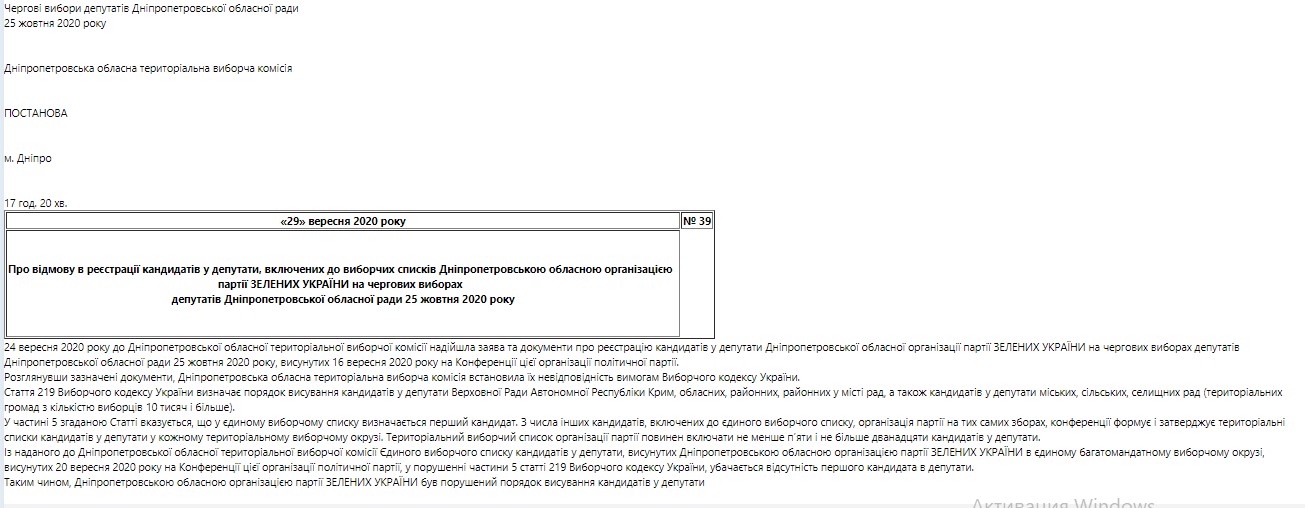 Чергові вибори депутатів Дніпропетровської обласної ради
25 жовтня 2020 року

Дніпропетровська обласна територіальна виборча комісія

ПОСТАНОВА

м. Дніпро

17 год. 20 хв.

| «29» вересня 2020 року | № 39 |
|---|---|
| Про відмову в реєстрації кандидатів у депутати, включених до виборчих списків Дніпропетровською обласною організацією партії ЗЕЛЕНИХ УКРАЇНИ на чергових виборах депутатів Дніпропетровської обласної ради 25 жовтня 2020 року | |

24 вересня 2020 року до Дніпропетровської обласної територіальної виборчої комісії надійшла заява та документи про реєстрацію кандидатів у депутати Дніпропетровської обласної організації партії ЗЕЛЕНИХ УКРАЇНИ на чергових виборах депутатів Дніпропетровської обласної ради 25 жовтня 2020 року, висунутих 16 вересня 2020 року на Конференції цієї організації політичної партії.
Розглянувши зазначені документи, Дніпропетровська обласна територіальна виборча комісія встановила їх невідповідність вимогам Виборчого кодексу України.
Стаття 219 Виборчого кодексу України визначає порядок висування кандидатів у депутати Верховної Ради Автономної Республіки Крим, обласних, районних, районних у місті рад, а також кандидатів у депутати міських, сільських, селищних рад (територіальних громад з кількістю виборців 10 тисяч і більше).
У частині 5 згаданою Статті вказується, що у єдиному виборчому списку визначається перший кандидат. З числа інших кандидатів, включених до єдиного виборчого списку, організація партії на тих самих зборах, конференції формує і затверджує територіальні списки кандидатів у депутати у кожному територіальному виборчому окрузі. Територіальний виборчий список організації партії повинен включати не менше п'яти і не більше дванадцяти кандидатів у депутати.
Із наданого до Дніпропетровської обласної територіальної виборчої комісії Єдиного виборчого списку кандидатів у депутати, висунутих Дніпропетровською обласною організацією партії ЗЕЛЕНИХ УКРАЇНИ в єдиному багатомандатному виборчому окрузі, висунутих 20 вересня 2020 року на Конференції цієї організації політичної партії, у порушенні частини 5 статті 219 Виборчого кодексу України, убачається відсутність першого кандидата в депутати.
Таким чином, Дніпропетровською обласною організацією партії ЗЕЛЕНИХ УКРАЇНИ був порушений порядок висування кандидатів у депутати

Активация Windows